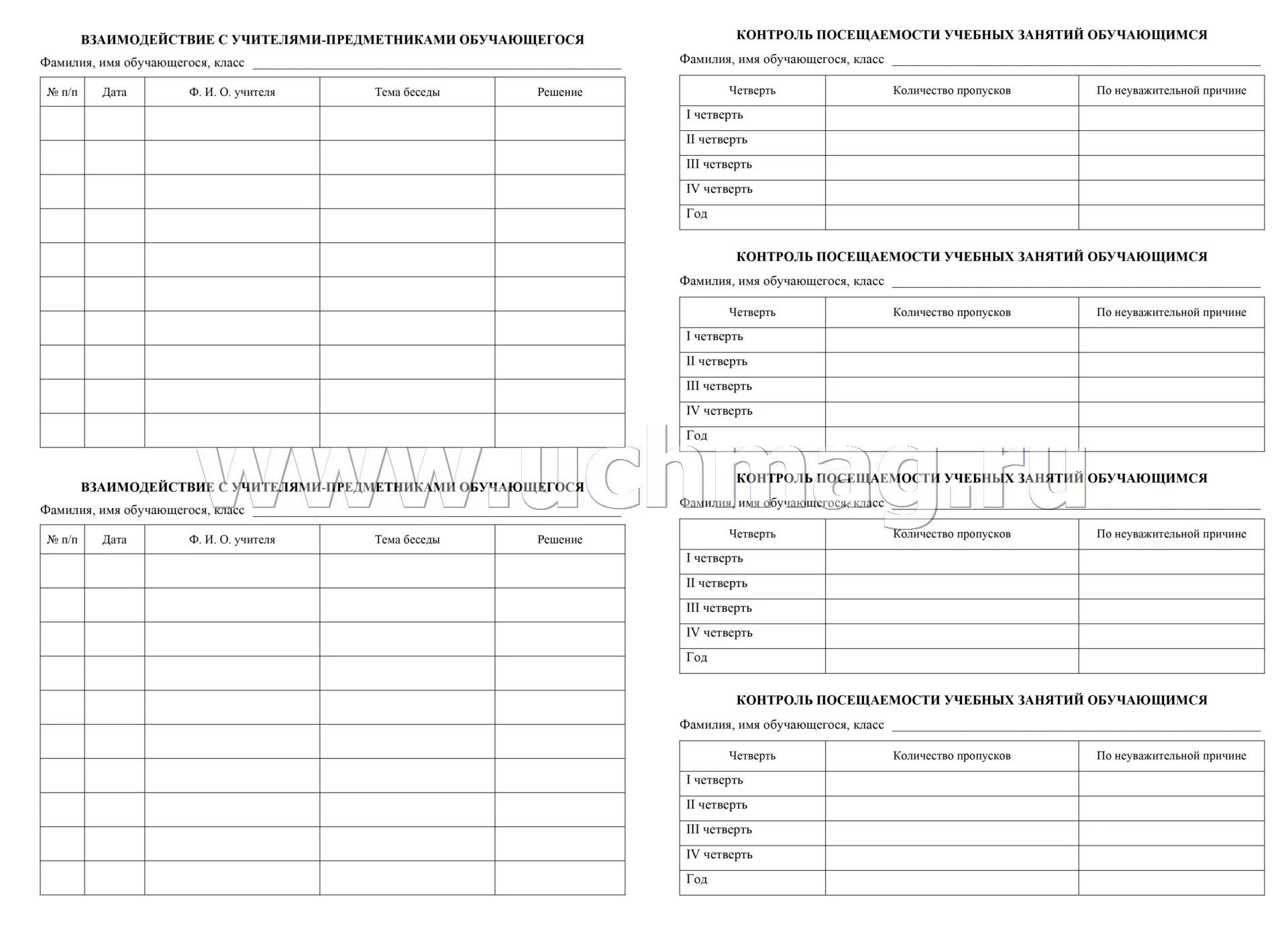 ВЗАИМОДЕЙСТВИЕ С УЧИТЕЛЯМИ-ПРЕДМЕТНИКАМИ ОБУЧАЮЩЕГОСЯ

Фамилия, имя обучающегося, класс ____

| № п/п | Дата | Ф. И. О. учителя | Тема беседы | Решение |
|---|---|---|---|---|
| | | | | |
| | | | | |
| | | | | |
| | | | | |
| | | | | |
| | | | | |
| | | | | |
| | | | | |
| | | | | |
| | | | | |

ВЗАИМОДЕЙСТВИЕ С УЧИТЕЛЯМИ-ПРЕДМЕТНИКАМИ ОБУЧАЮЩЕГОСЯ

Фамилия, имя обучающегося, класс ____

| № п/п | Дата | Ф. И. О. учителя | Тема беседы | Решение |
|---|---|---|---|---|
| | | | | |
| | | | | |
| | | | | |
| | | | | |
| | | | | |
| | | | | |
| | | | | |
| | | | | |
| | | | | |
| | | | | |

КОНТРОЛЬ ПОСЕЩАЕМОСТИ УЧЕБНЫХ ЗАНЯТИЙ ОБУЧАЮЩИМСЯ

Фамилия, имя обучающегося, класс ____

| Четверть | Количество пропусков | По неуважительной причине |
|---|---|---|
| I четверть | | |
| II четверть | | |
| III четверть | | |
| IV четверть | | |
| Год | | |

КОНТРОЛЬ ПОСЕЩАЕМОСТИ УЧЕБНЫХ ЗАНЯТИЙ ОБУЧАЮЩИМСЯ

Фамилия, имя обучающегося, класс ____

| Четверть | Количество пропусков | По неуважительной причине |
|---|---|---|
| I четверть | | |
| II четверть | | |
| III четверть | | |
| IV четверть | | |
| Год | | |

КОНТРОЛЬ ПОСЕЩАЕМОСТИ УЧЕБНЫХ ЗАНЯТИЙ ОБУЧАЮЩИМСЯ

Фамилия, имя обучающегося, класс ____

| Четверть | Количество пропусков | По неуважительной причине |
|---|---|---|
| I четверть | | |
| II четверть | | |
| III четверть | | |
| IV четверть | | |
| Год | | |

КОНТРОЛЬ ПОСЕЩАЕМОСТИ УЧЕБНЫХ ЗАНЯТИЙ ОБУЧАЮЩИМСЯ

Фамилия, имя обучающегося, класс ____

| Четверть | Количество пропусков | По неуважительной причине |
|---|---|---|
| I четверть | | |
| II четверть | | |
| III четверть | | |
| IV четверть | | |
| Год | | |

www.uchmag.ru